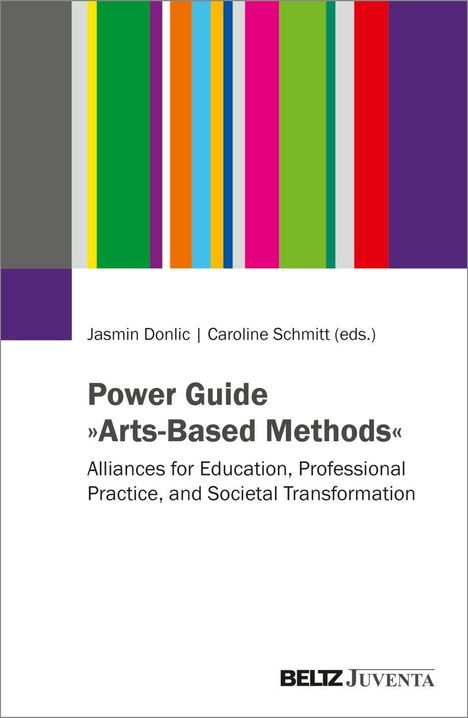 Jasmin Donlic | Caroline Schmitt (eds.)

Power Guide »Arts-Based Methods«

Alliances for Education, Professional Practice, and Societal Transformation

BELTZ JUVENTA